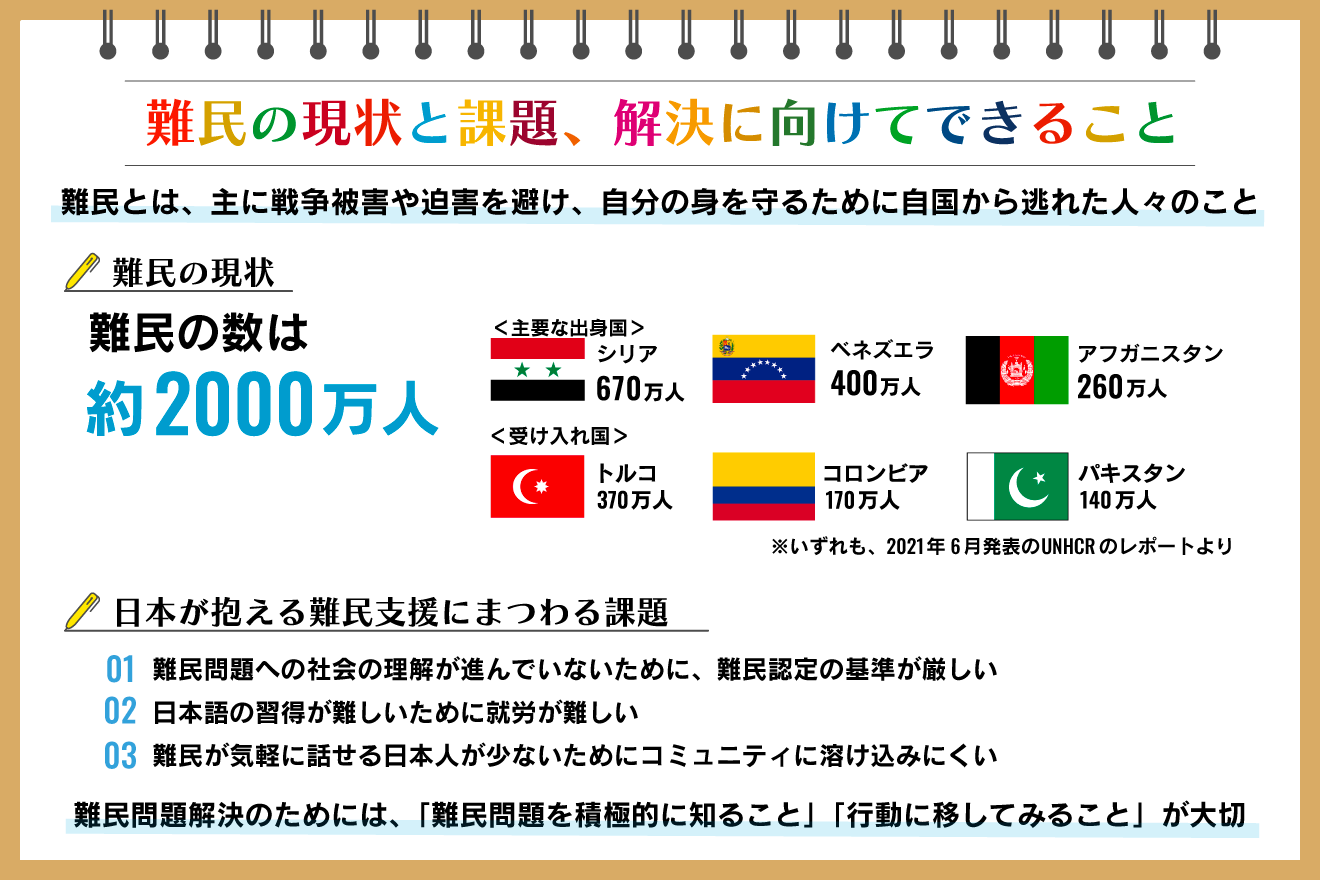 難民の現状と課題、解決に向けてできること

難民とは、主に戦争被害や迫害を避け、自分の身を守るために自国から逃れた人々のこと

難民の現状

難民の数は
約2000万人

＜主要な出身国＞
シリア
670万人

ベネズエラ
400万人

アフガニスタン
260万人

＜受け入れ国＞
トルコ
370万人

コロンビア
170万人

パキスタン
140万人

※いずれも、2021年6月発表のUNHCRのレポートより

日本が抱える難民支援にまつわる課題

01 難民問題への社会の理解が進んでいないために、難民認定の基準が厳しい
02 日本語の習得が難しいために就労が難しい
03 難民が気軽に話せる日本人が少ないためにコミュニティに溶け込みにくい

難民問題解決のためには、「難民問題を積極的に知ること」「行動に移してみること」が大切